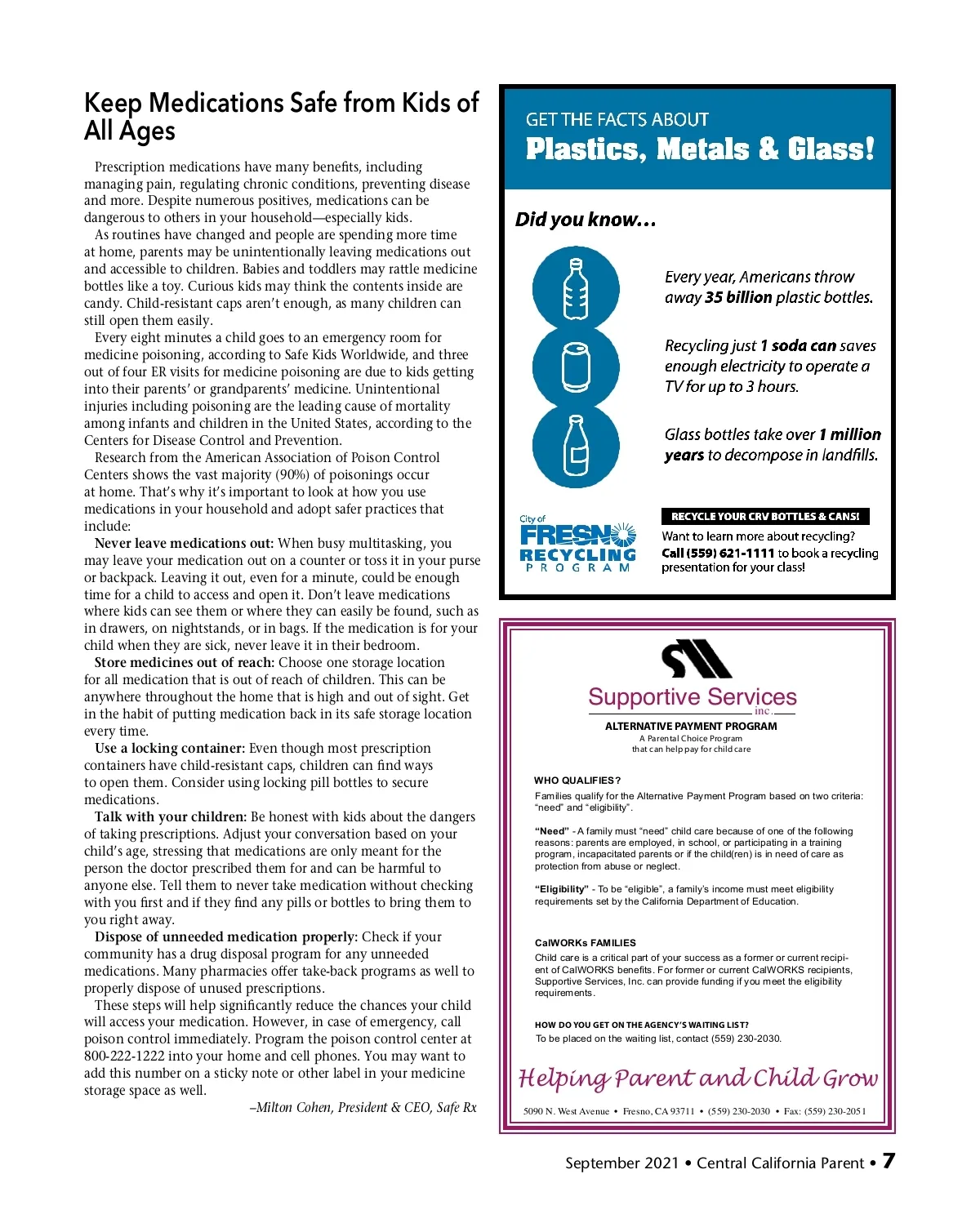 Keep Medications Safe from Kids of All Ages

Prescription medications have many benefits, including managing pain, regulating chronic conditions, preventing disease and more. Despite numerous positives, medications can be dangerous to others in your household—especially kids.

As routines have changed and people are spending more time at home, parents may be unintentionally leaving medications out and accessible to children. Babies and toddlers may rattle medicine bottles like a toy. Curious kids may think the contents inside are candy. Child-resistant caps aren't enough, as many children can still open them easily.

Every eight minutes a child goes to an emergency room for medicine poisoning, according to Safe Kids Worldwide, and three out of four ER visits for medicine poisoning are due to kids getting into their parents' or grandparents' medicine. Unintentional injuries including poisoning are the leading cause of mortality among infants and children in the United States, according to the Centers for Disease Control and Prevention.

Research from the American Association of Poison Control Centers shows the vast majority (90%) of poisonings occur at home. That's why it's important to look at how you use medications in your household and adopt safer practices that include:

Never leave medications out: When busy multitasking, you may leave your medication out on a counter or toss it in your purse or backpack. Leaving it out, even for a minute, could be enough time for a child to access and open it. Don't leave medications where kids can see them or where they can easily be found, such as in drawers, on nightstands, or in bags. If the medication is for your child when they are sick, never leave it in their bedroom.

Store medicines out of reach: Choose one storage location for all medication that is out of reach of children. This can be anywhere throughout the home that is high and out of sight. Get in the habit of putting medication back in its safe storage location every time.

Use a locking container: Even though most prescription containers have child-resistant caps, children can find ways to open them. Consider using locking pill bottles to secure medications.

Talk with your children: Be honest with kids about the dangers of taking prescriptions. Adjust your conversation based on your child's age, stressing that medications are only meant for the person the doctor prescribed them for and can be harmful to anyone else. Tell them to never take medication without checking with you first and if they find any pills or bottles to bring them to you right away.

Dispose of unneeded medication properly: Check if your community has a drug disposal program for any unneeded medications. Many pharmacies offer take-back programs as well to properly dispose of unused prescriptions.

These steps will help significantly reduce the chances your child will access your medication. However, in case of emergency, call poison control immediately. Program the poison control center at 800-222-1222 into your home and cell phones. You may want to add this number on a sticky note or other label in your medicine storage space as well.

–Milton Cohen, President & CEO, Safe Rx

GET THE FACTS ABOUT
Plastics, Metals & Glass!

Did you know…

Every year, Americans throw away 35 billion plastic bottles.

Recycling just 1 soda can saves enough electricity to operate a TV for up to 3 hours.

Glass bottles take over 1 million years to decompose in landfills.

City of FRESNO RECYCLING PROGRAM

RECYCLE YOUR CRV BOTTLES & CANS!
Want to learn more about recycling?
Call (559) 621-1111 to book a recycling presentation for your class!

Supportive Services inc.
ALTERNATIVE PAYMENT PROGRAM
A Parental Choice Program that can help pay for child care

WHO QUALIFIES?
Families qualify for the Alternative Payment Program based on two criteria: "need" and "eligibility".

"Need" - A family must "need" child care because of one of the following reasons: parents are employed, in school, or participating in a training program, incapacitated parents or if the child(ren) is in need of care as protection from abuse or neglect.

"Eligibility" - To be "eligible", a family's income must meet eligibility requirements set by the California Department of Education.

CalWORKs FAMILIES
Child care is a critical part of your success as a former or current recipient of CalWORKS benefits. For former or current CalWORKS recipients, Supportive Services, Inc. can provide funding if you meet the eligibility requirements.

HOW DO YOU GET ON THE AGENCY'S WAITING LIST?
To be placed on the waiting list, contact (559) 230-2030.

Helping Parent and Child Grow

5090 N. West Avenue • Fresno, CA 93711 • (559) 230-2030 • Fax: (559) 230-2051

September 2021 • Central California Parent • 7